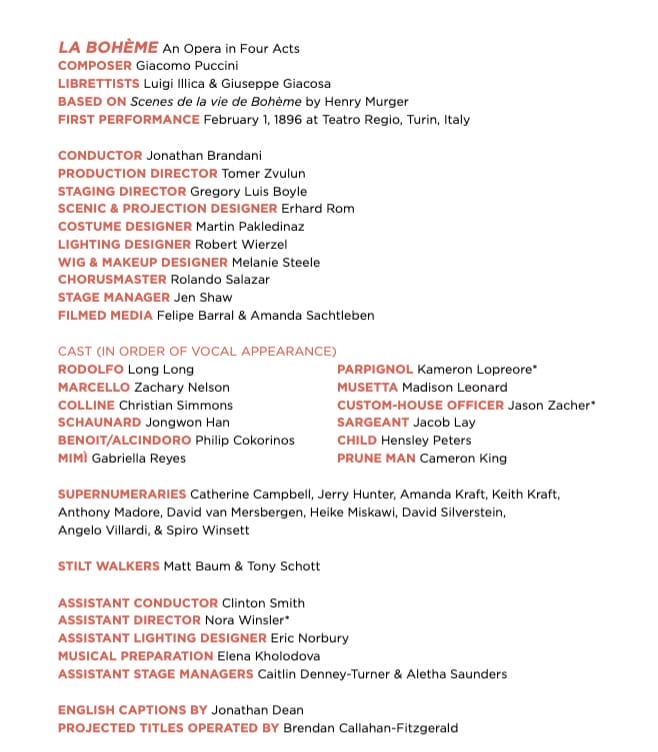 LA BOHÈME An Opera in Four Acts
COMPOSER Giacomo Puccini
LIBRETTISTS Luigi Illica & Giuseppe Giacosa
BASED ON Scenes de la vie de Bohème by Henry Murger
FIRST PERFORMANCE February 1, 1896 at Teatro Regio, Turin, Italy

CONDUCTOR Jonathan Brandani
PRODUCTION DIRECTOR Tomer Zvulun
STAGING DIRECTOR Gregory Luis Boyle
SCENIC & PROJECTION DESIGNER Erhard Rom
COSTUME DESIGNER Martin Pakledinaz
LIGHTING DESIGNER Robert Wierzel
WIG & MAKEUP DESIGNER Melanie Steele
CHORUSMASTER Rolando Salazar
STAGE MANAGER Jen Shaw
FILMED MEDIA Felipe Barral & Amanda Sachtleben

CAST (IN ORDER OF VOCAL APPEARANCE)
RODOLFO Long Long
MARCELLO Zachary Nelson
COLLINE Christian Simmons
SCHAUNARD Jongwon Han
BENOIT/ALCINDORO Philip Cokorinos
MIMÌ Gabriella Reyes

PARPIGNOL Kameron Lopreore*
MUSETTA Madison Leonard
CUSTOM-HOUSE OFFICER Jason Zacher*
SARGEANT Jacob Lay
CHILD Hensley Peters
PRUNE MAN Cameron King

SUPERNUMERARIES Catherine Campbell, Jerry Hunter, Amanda Kraft, Keith Kraft, Anthony Madore, David van Mersbergen, Heike Miskawi, David Silverstein, Angelo Villardi, & Spiro Winsett

STILT WALKERS Matt Baum & Tony Schott

ASSISTANT CONDUCTOR Clinton Smith
ASSISTANT DIRECTOR Nora Winsler*
ASSISTANT LIGHTING DESIGNER Eric Norbury
MUSICAL PREPARATION Elena Kholodova
ASSISTANT STAGE MANAGERS Caitlin Denney-Turner & Aletha Saunders

ENGLISH CAPTIONS BY Jonathan Dean
PROJECTED TITLES OPERATED BY Brendan Callahan-Fitzgerald